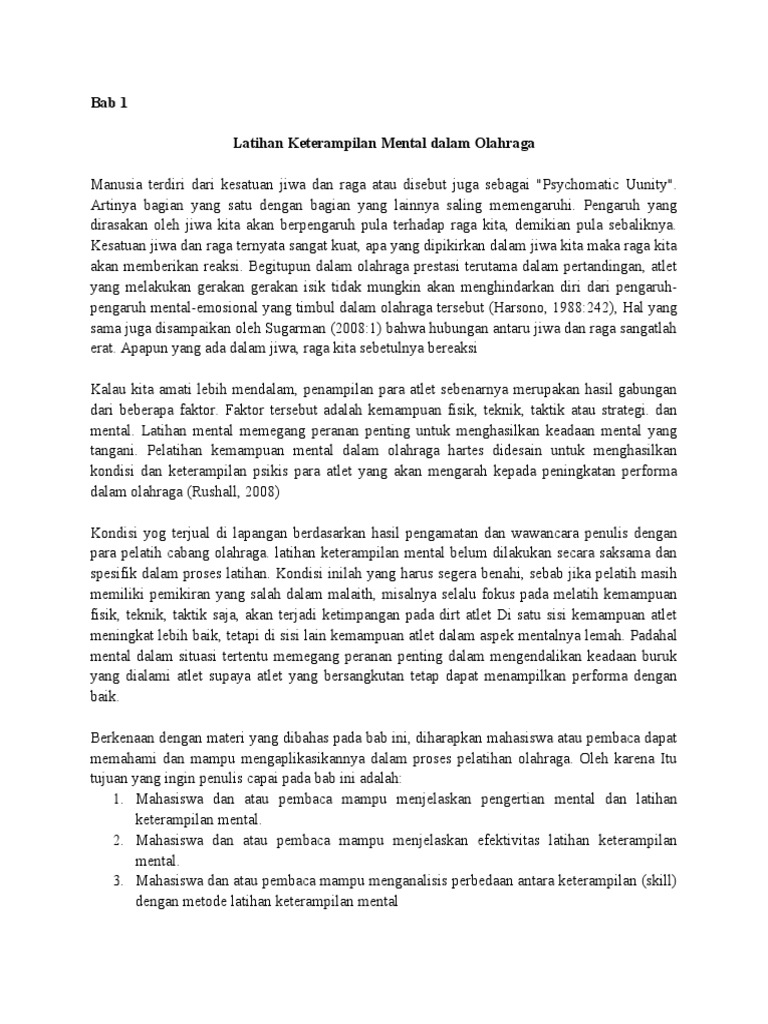 Bab 1

Latihan Keterampilan Mental dalam Olahraga

Manusia terdiri dari kesatuan jiwa dan raga atau disebut juga sebagai "Psychomatic Uunity". Artinya bagian yang satu dengan bagian yang lainnya saling memengaruhi. Pengaruh yang dirasakan oleh jiwa kita akan berpengaruh pula terhadap raga kita, demikian pula sebaliknya. Kesatuan jiwa dan raga ternyata sangat kuat, apa yang dipikirkan dalam jiwa kita maka raga kita akan memberikan reaksi. Begitupun dalam olahraga prestasi terutama dalam pertandingan, atlet yang melakukan gerakan gerakan isik tidak mungkin akan menghindarkan diri dari pengaruh-pengaruh mental-emosional yang timbul dalam olahraga tersebut (Harsono, 1988:242), Hal yang sama juga disampaikan oleh Sugarman (2008:1) bahwa hubungan antaru jiwa dan raga sangatlah erat. Apapun yang ada dalam jiwa, raga kita sebetulnya bereaksi

Kalau kita amati lebih mendalam, penampilan para atlet sebenarnya merupakan hasil gabungan dari beberapa faktor. Faktor tersebut adalah kemampuan fisik, teknik, taktik atau strategi. dan mental. Latihan mental memegang peranan penting untuk menghasilkan keadaan mental yang tangani. Pelatihan kemampuan mental dalam olahraga hartes didesain untuk menghasilkan kondisi dan keterampilan psikis para atlet yang akan mengarah kepada peningkatan performa dalam olahraga (Rushall, 2008)

Kondisi yog terjual di lapangan berdasarkan hasil pengamatan dan wawancara penulis dengan para pelatih cabang olahraga. latihan keterampilan mental belum dilakukan secara saksama dan spesifik dalam proses latihan. Kondisi inilah yang harus segera benahi, sebab jika pelatih masih memiliki pemikiran yang salah dalam malaith, misalnya selalu fokus pada melatih kemampuan fisik, teknik, taktik saja, akan terjadi ketimpangan pada dirt atlet Di satu sisi kemampuan atlet meningkat lebih baik, tetapi di sisi lain kemampuan atlet dalam aspek mentalnya lemah. Padahal mental dalam situasi tertentu memegang peranan penting dalam mengendalikan keadaan buruk yang dialami atlet supaya atlet yang bersangkutan tetap dapat menampilkan performa dengan baik.

Berkenaan dengan materi yang dibahas pada bab ini, diharapkan mahasiswa atau pembaca dapat memahami dan mampu mengaplikasikannya dalam proses pelatihan olahraga. Oleh karena Itu tujuan yang ingin penulis capai pada bab ini adalah:
1. Mahasiswa dan atau pembaca mampu menjelaskan pengertian mental dan latihan keterampilan mental.
2. Mahasiswa dan atau pembaca mampu menjelaskan efektivitas latihan keterampilan mental.
3. Mahasiswa dan atau pembaca mampu menganalisis perbedaan antara keterampilan (skill) dengan metode latihan keterampilan mental